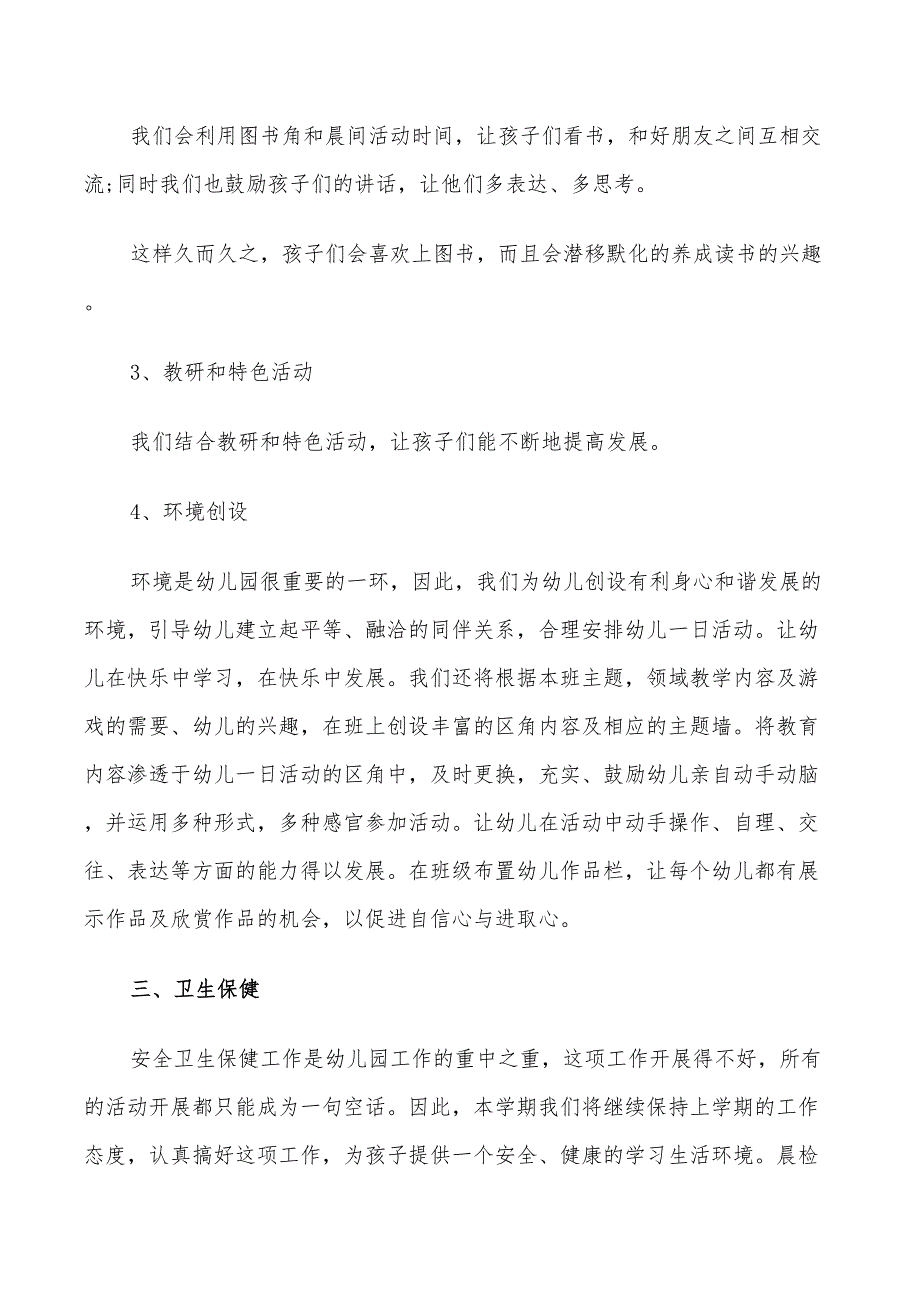 我们会利用图书角和晨间活动时间，让孩子们看书，和好朋友之间互相交流;同时我们也鼓励孩子们的讲话，让他们多表达、多思考。

这样久而久之，孩子们会喜欢上图书，而且会潜移默化的养成读书的兴趣。

3、教研和特色活动

我们结合教研和特色活动，让孩子们能不断地提高发展。

4、环境创设

环境是幼儿园很重要的一环，因此，我们为幼儿创设有利身心和谐发展的环境，引导幼儿建立起平等、融洽的同伴关系，合理安排幼儿一日活动。让幼儿在快乐中学习，在快乐中发展。我们还将根据本班主题，领域教学内容及游戏的需要、幼儿的兴趣，在班上创设丰富的区角内容及相应的主题墙。将教育内容渗透于幼儿一日活动的区角中，及时更换，充实、鼓励幼儿亲自动手动脑，并运用多种形式，多种感官参加活动。让幼儿在活动中动手操作、自理、交往、表达等方面的能力得以发展。在班级布置幼儿作品栏，让每个幼儿都有展示作品及欣赏作品的机会，以促进自信心与进取心。

三、卫生保健

安全卫生保健工作是幼儿园工作的重中之重，这项工作开展得不好，所有的活动开展都只能成为一句空话。因此，本学期我们将继续保持上学期的工作态度，认真搞好这项工作，为孩子提供一个安全、健康的学习生活环境。晨检